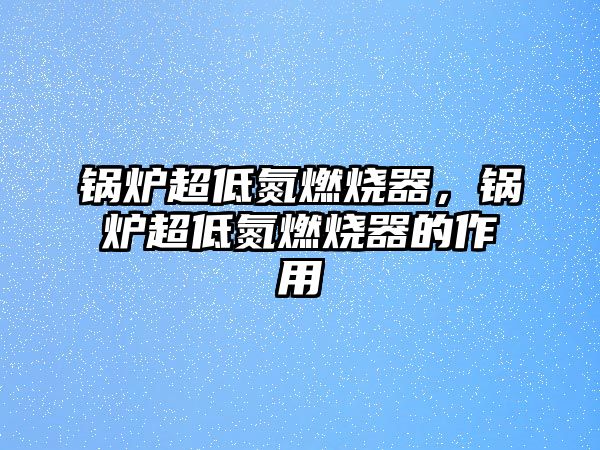 锅炉超低氮燃烧器，锅炉超低氮燃烧器的作用